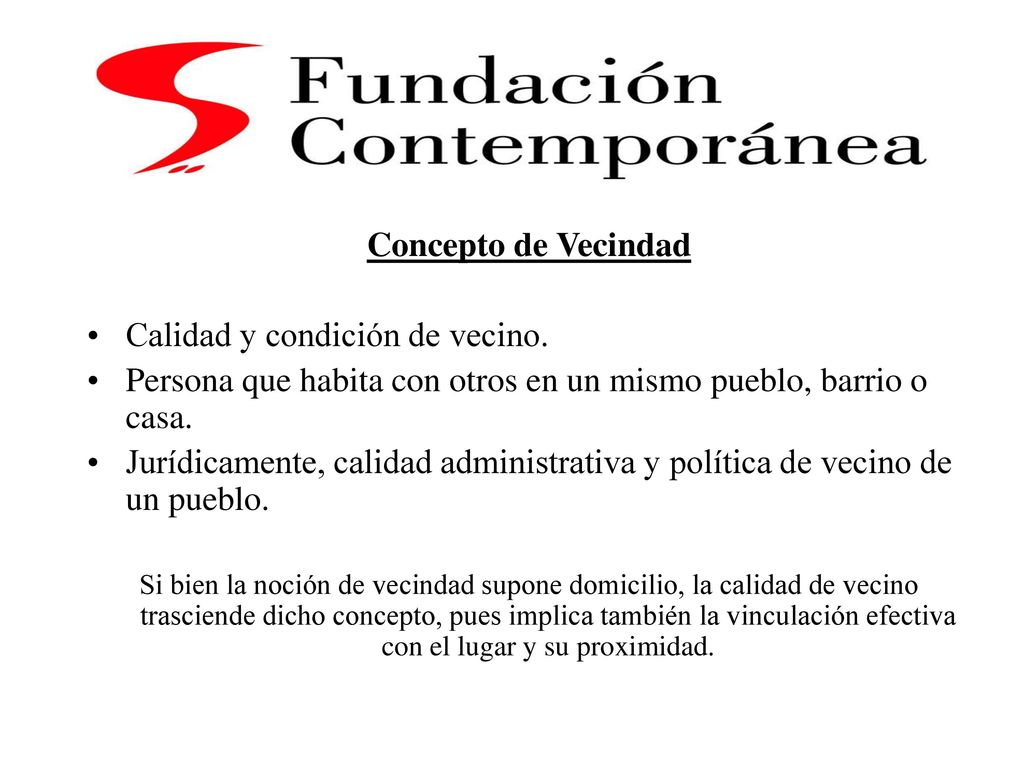 Fundación Contemporánea

Concepto de Vecindad

• Calidad y condición de vecino.
• Persona que habita con otros en un mismo pueblo, barrio o casa.
• Jurídicamente, calidad administrativa y política de vecino de un pueblo.

Si bien la noción de vecindad supone domicilio, la calidad de vecino trasciende dicho concepto, pues implica también la vinculación efectiva con el lugar y su proximidad.